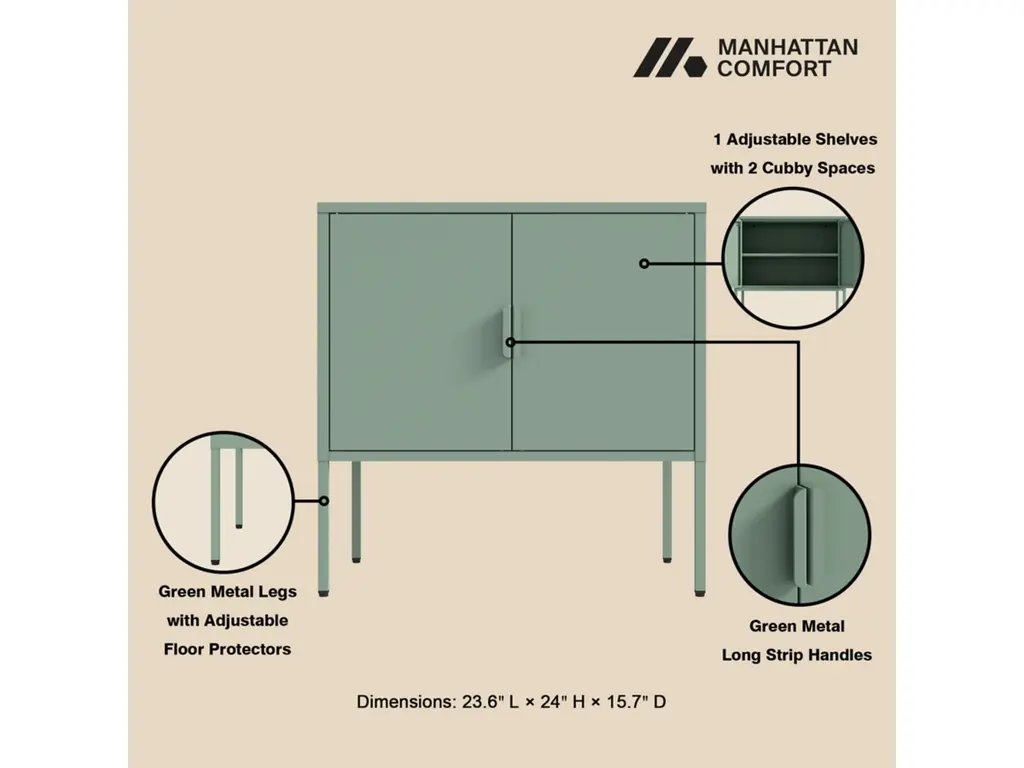 MANHATTAN
COMFORT

1 Adjustable Shelves
with 2 Cubby Spaces

Green Metal Legs
with Adjustable
Floor Protectors

Green Metal
Long Strip Handles

Dimensions: 23.6" L × 24" H × 15.7" D